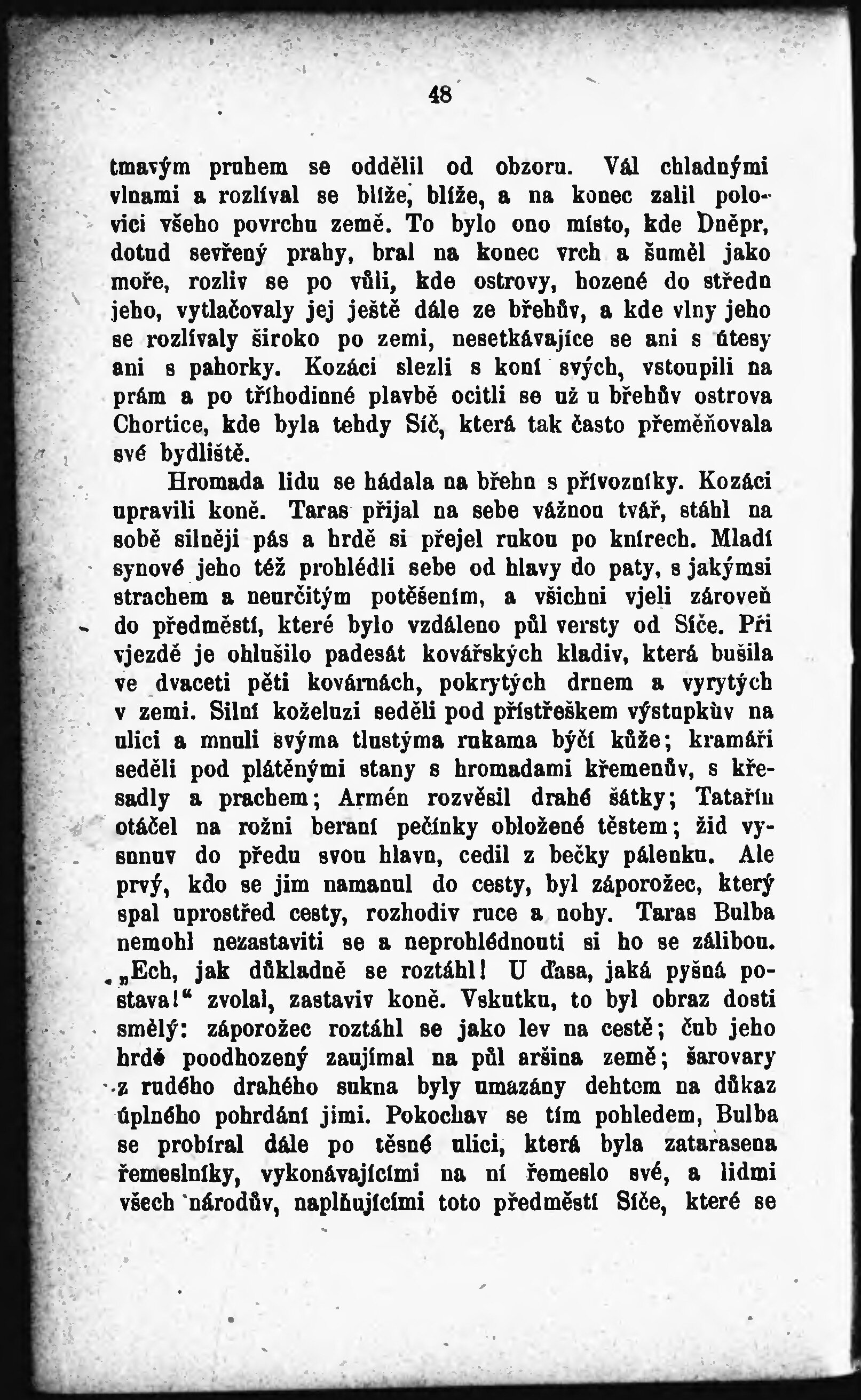 48

tmavým pruhem se oddělil od obzoru. Vál chladnými vlnami a rozlíval se blíže, blíže, a na konec zalil polovici všeho povrchu země. To bylo ono místo, kde Dněpr, dotud sevřený prahy, bral na konec vrch a šuměl jako moře, rozliv se po vůli, kde ostrovy, hozené do středu jeho, vytlačovaly jej ještě dále ze břehův, a kde vlny jeho se rozlívaly široko po zemi, nesetkávajíce se ani s útesy ani s pahorky. Kozáci slezli s koní svých, vstoupili na prám a po tříhodinné plavbě ocitli se už u břehův ostrova Chortice, kde byla tehdy Síč, která tak často přeměňovala své bydliště.

Hromada lidu se hádala na břehu s přívozníky. Kozáci upravili koně. Taras přijal na sebe vážnou tvář, stáhl na sobě silněji pás a hrdě si přejel rukou po knírech. Mladí synové jeho též prohlédli sebe od hlavy do paty, s jakýmsi strachem a neurčitým potěšením, a všichni vjeli zároveň do předměstí, které bylo vzdáleno půl versty od Síče. Při vjezdě je ohlušilo padesát kovářských kladiv, která bušila ve dvaceti pěti kovárnách, pokrytých drnem a vyrytých v zemi. Silní koželuzi seděli pod přístřeškem výstupkův na ulici a mnuli svýma tlustýma rukama býčí kůže; kramáři seděli pod plátěnými stany s hromadami křemenův, s křesadly a prachem; Armén rozvěsil drahé šátky; Tatařín otáčel na rožni beraní pečínky obložené těstem; žid vysunuv do předu svou hlavu, cedil z bečky pálenku. Ale prvý, kdo se jim namanul do cesty, byl záporožec, který spal uprostřed cesty, rozhodiv ruce a nohy. Taras Bulba nemohl nezastaviti se a neprohlédnouti si ho se zálibou. „Ech, jak důkladně se roztáhl! U ďasa, jaká pyšná postava!“ zvolal, zastaviv koně. Vskutku, to byl obraz dosti smělý: záporožec roztáhl se jako lev na cestě; čub jeho hrdě poodhozený zaujímal na půl aršina země; šarovary z rudého drahého sukna byly umazány dehtem na důkaz úplného pohrdání jimi. Pokochav se tím pohledem, Bulba se probíral dále po těsné ulici, která byla zatarasena řemeslníky, vykonávajícími na ní řemeslo své, a lidmi všech národův, naplňujícími toto předměstí Síče, které se